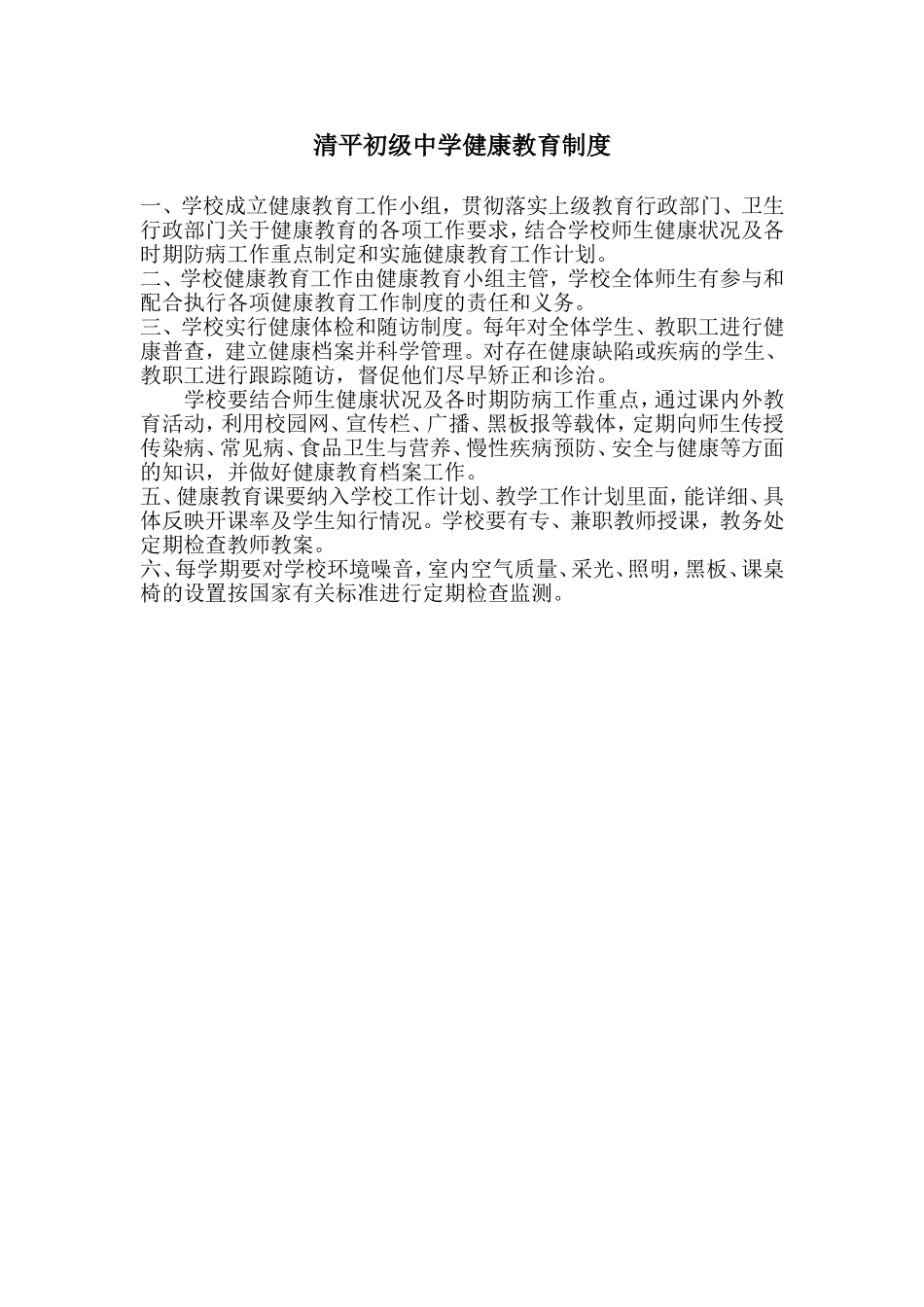 清平初级中学健康教育制度

一、学校成立健康教育工作小组，贯彻落实上级教育行政部门、卫生行政部门关于健康教育的各项工作要求，结合学校师生健康状况及各时期防病工作重点制定和实施健康教育工作计划。
二、学校健康教育工作由健康教育小组主管，学校全体师生有参与和配合执行各项健康教育工作制度的责任和义务。
三、学校实行健康体检和随访制度。每年对全体学生、教职工进行健康普查，建立健康档案并科学管理。对存在健康缺陷或疾病的学生、教职工进行跟踪随访，督促他们尽早矫正和诊治。

学校要结合师生健康状况及各时期防病工作重点，通过课内外教育活动，利用校园网、宣传栏、广播、黑板报等载体，定期向师生传授传染病、常见病、食品卫生与营养、慢性疾病预防、安全与健康等方面的知识，并做好健康教育档案工作。
五、健康教育课要纳入学校工作计划、教学工作计划里面，能详细、具体反映开课率及学生知行情况。学校要有专、兼职教师授课，教务处定期检查教师教案。
六、每学期要对学校环境噪音，室内空气质量、采光、照明，黑板、课桌椅的设置按国家有关标准进行定期检查监测。